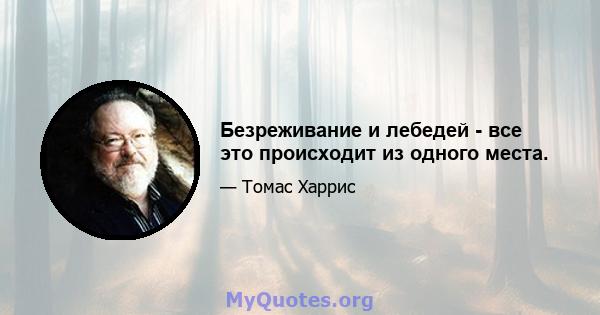 Безреживание и лебедей - все это происходит из одного места.

— Томас Харрис

MyQuotes.org